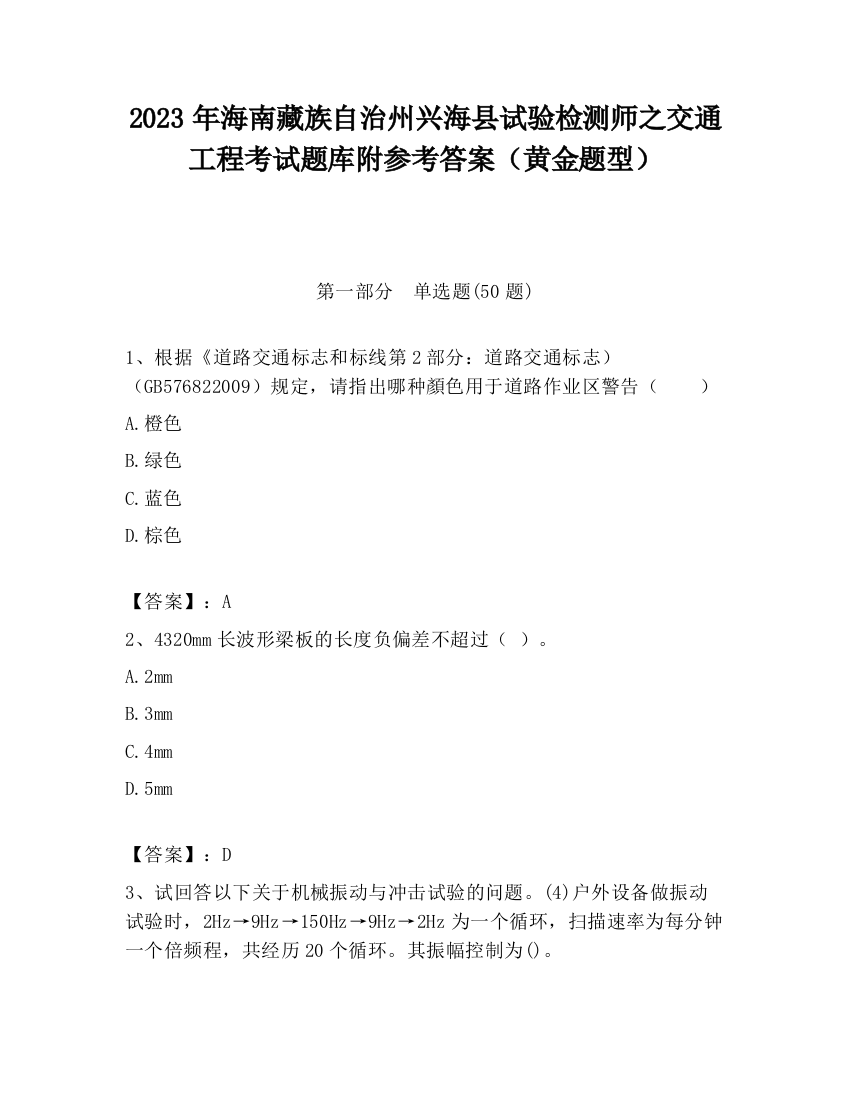 2023 年海南藏族自治州兴海县试验检测师之交通工程考试题库附参考答案（黄金题型）

第一部分　单选题(50 题)

1、根据《道路交通标志和标线第 2 部分：道路交通标志）（GB576822009）规定，请指出哪种颜色用于道路作业区警告（　　）

A.橙色

B.绿色

C.蓝色

D.棕色

【答案】：A

2、4320mm 长波形梁板的长度负偏差不超过（ ）。

A.2mm

B.3mm

C.4mm

D.5mm

【答案】：D

3、试回答以下关于机械振动与冲击试验的问题。(4)户外设备做振动试验时，2Hz→9Hz→150Hz→9Hz→2Hz 为一个循环，扫描速率为每分钟一个倍频程，共经历 20 个循环。其振幅控制为()。